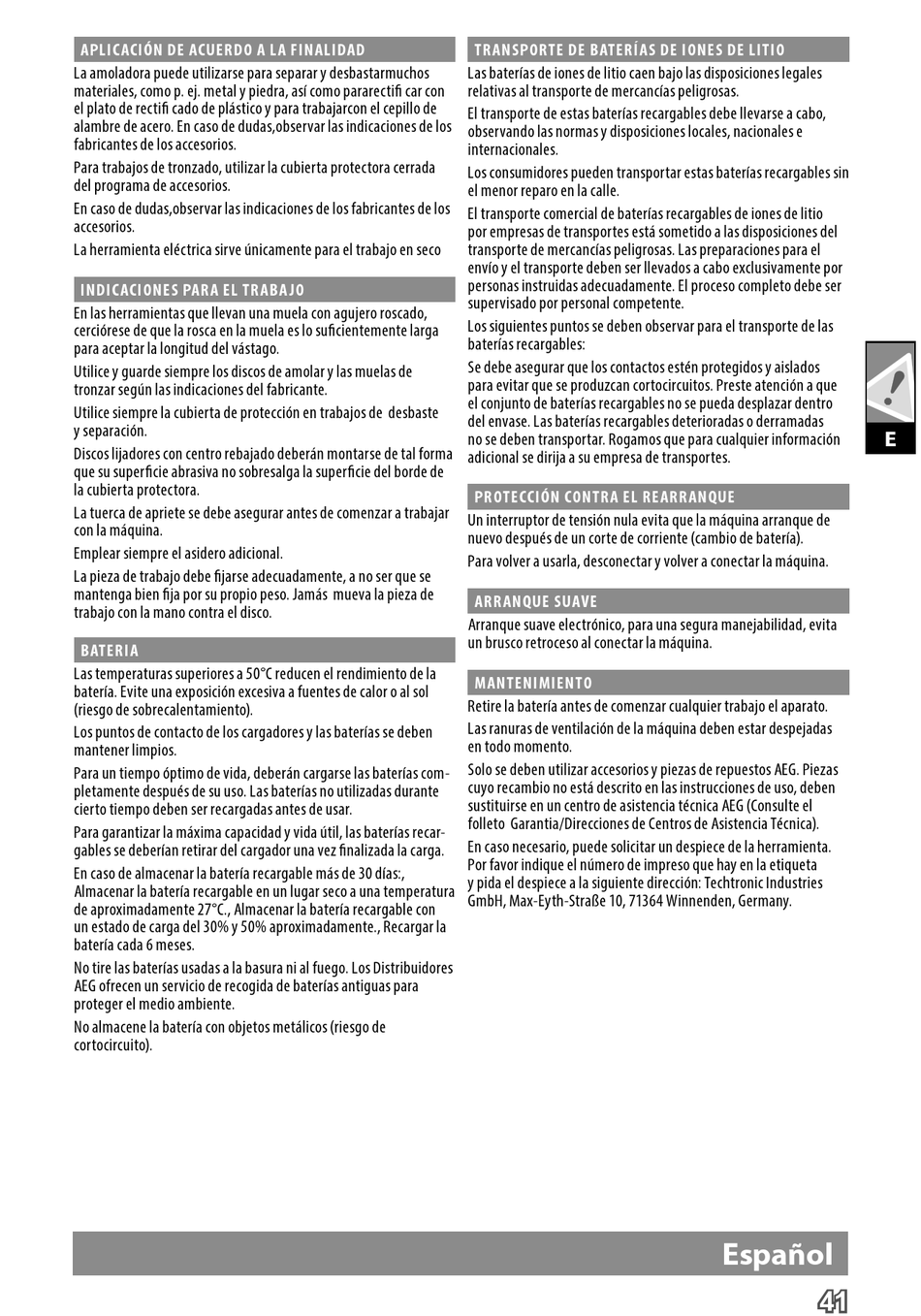 APLICACIÓN DE ACUERDO A LA FINALIDAD

La amoladora puede utilizarse para separar y desbastarmuchos materiales, como p. ej. metal y piedra, así como pararectifi car con el plato de rectifi cado de plástico y para trabajarcon el cepillo de alambre de acero. En caso de dudas,observar las indicaciones de los fabricantes de los accesorios.

Para trabajos de tronzado, utilizar la cubierta protectora cerrada del programa de accesorios.

En caso de dudas,observar las indicaciones de los fabricantes de los accesorios.

La herramienta eléctrica sirve únicamente para el trabajo en seco

INDICACIONES PARA EL TRABAJO

En las herramientas que llevan una muela con agujero roscado, cerciórese de que la rosca en la muela es lo suficientemente larga para aceptar la longitud del vástago.

Utilice y guarde siempre los discos de amolar y las muelas de tronzar según las indicaciones del fabricante.

Utilice siempre la cubierta de protección en trabajos de desbaste y separación.

Discos lijadores con centro rebajado deberán montarse de tal forma que su superficie abrasiva no sobresalga la superficie del borde de la cubierta protectora.

La tuerca de apriete se debe asegurar antes de comenzar a trabajar con la máquina.

Emplear siempre el asidero adicional.

La pieza de trabajo debe fijarse adecuadamente, a no ser que se mantenga bien fija por su propio peso. Jamás mueva la pieza de trabajo con la mano contra el disco.

BATERIA

Las temperaturas superiores a 50°C reducen el rendimiento de la batería. Evite una exposición excesiva a fuentes de calor o al sol (riesgo de sobrecalentamiento).

Los puntos de contacto de los cargadores y las baterías se deben mantener limpios.

Para un tiempo óptimo de vida, deberán cargarse las baterías completamente después de su uso. Las baterías no utilizadas durante cierto tiempo deben ser recargadas antes de usar.

Para garantizar la máxima capacidad y vida útil, las baterías recargables se deberían retirar del cargador una vez finalizada la carga.

En caso de almacenar la batería recargable más de 30 días:, Almacenar la batería recargable en un lugar seco a una temperatura de aproximadamente 27°C., Almacenar la batería recargable con un estado de carga del 30% y 50% aproximadamente., Recargar la batería cada 6 meses.

No tire las baterías usadas a la basura ni al fuego. Los Distribuidores AEG ofrecen un servicio de recogida de baterías antiguas para proteger el medio ambiente.

No almacene la batería con objetos metálicos (riesgo de cortocircuito).

TRANSPORTE DE BATERÍAS DE IONES DE LITIO

Las baterías de iones de litio caen bajo las disposiciones legales relativas al transporte de mercancías peligrosas.

El transporte de estas baterías recargables debe llevarse a cabo, observando las normas y disposiciones locales, nacionales e internacionales.

Los consumidores pueden transportar estas baterías recargables sin el menor reparo en la calle.

El transporte comercial de baterías recargables de iones de litio por empresas de transportes está sometido a las disposiciones del transporte de mercancías peligrosas. Las preparaciones para el envío y el transporte deben ser llevados a cabo exclusivamente por personas instruidas adecuadamente. El proceso completo debe ser supervisado por personal competente.

Los siguientes puntos se deben observar para el transporte de las baterías recargables:

Se debe asegurar que los contactos estén protegidos y aislados para evitar que se produzcan cortocircuitos. Preste atención a que el conjunto de baterías recargables no se pueda desplazar dentro del envase. Las baterías recargables deterioradas o derramadas no se deben transportar. Rogamos que para cualquier información adicional se dirija a su empresa de transportes.

PROTECCIÓN CONTRA EL REARRANQUE

Un interruptor de tensión nula evita que la máquina arranque de nuevo después de un corte de corriente (cambio de batería).

Para volver a usarla, desconectar y volver a conectar la máquina.

ARRANQUE SUAVE

Arranque suave electrónico, para una segura manejabilidad, evita un brusco retroceso al conectar la máquina.

MANTENIMIENTO

Retire la batería antes de comenzar cualquier trabajo el aparato.

Las ranuras de ventilación de la máquina deben estar despejadas en todo momento.

Solo se deben utilizar accesorios y piezas de repuestos AEG. Piezas cuyo recambio no está descrito en las instrucciones de uso, deben sustituirse en un centro de asistencia técnica AEG (Consulte el folleto Garantia/Direcciones de Centros de Asistencia Técnica).

En caso necesario, puede solicitar un despiece de la herramienta. Por favor indique el número de impreso que hay en la etiqueta y pida el despiece a la siguiente dirección: Techtronic Industries GmbH, Max-Eyth-Straße 10, 71364 Winnenden, Germany.

E

Español

41